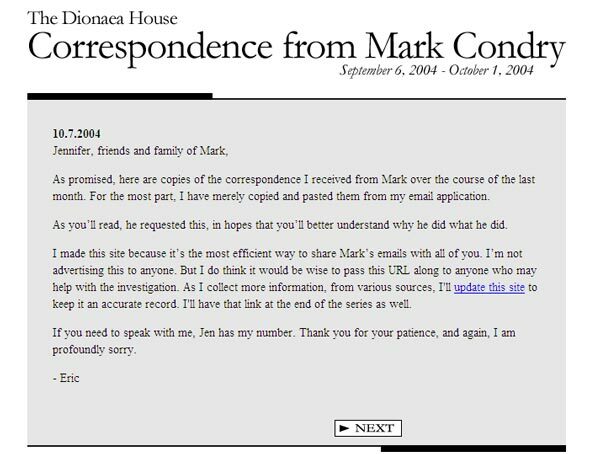 The Dionaea House
Correspondence from Mark Condry
September 6, 2004 - October 1, 2004

10.7.2004
Jennifer, friends and family of Mark,

As promised, here are copies of the correspondence I received from Mark over the course of the last month. For the most part, I have merely copied and pasted them from my email application.

As you'll read, he requested this, in hopes that you'll better understand why he did what he did.

I made this site because it's the most efficient way to share Mark's emails with all of you. I'm not advertising this to anyone. But I do think it would be wise to pass this URL along to anyone who may help with the investigation. As I collect more information, from various sources, I'll update this site to keep it an accurate record. I'll have that link at the end of the series as well.

If you need to speak with me, Jen has my number. Thank you for your patience, and again, I am profoundly sorry.

- Eric

► NEXT